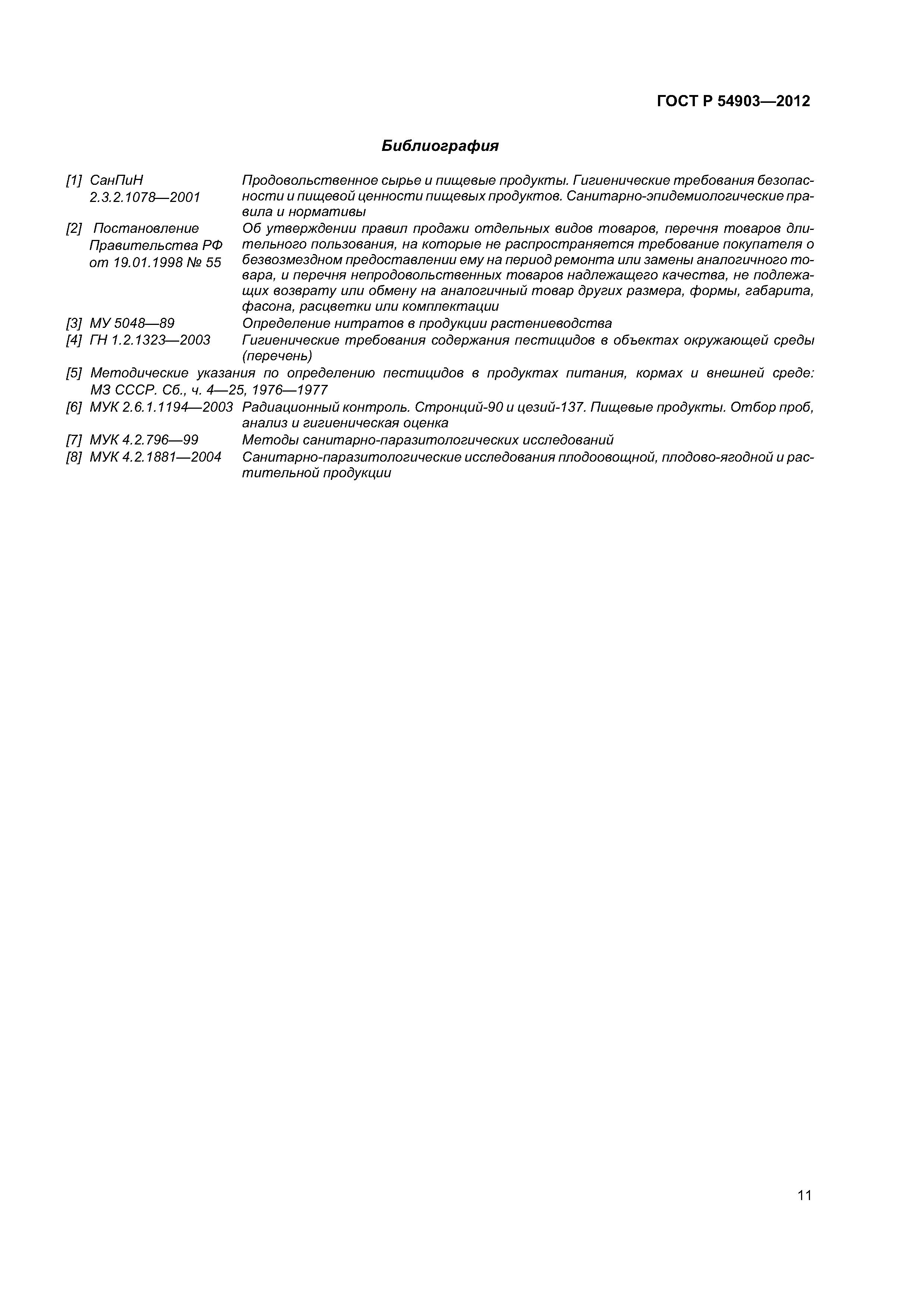 ГОСТ Р 54903—2012

Библиография

[1] СанПиН 2.3.2.1078—2001 Продовольственное сырье и пищевые продукты. Гигиенические требования безопасности и пищевой ценности пищевых продуктов. Санитарно-эпидемиологические правила и нормативы

[2] Постановление Правительства РФ от 19.01.1998 № 55 Об утверждении правил продажи отдельных видов товаров, перечня товаров длительного пользования, на которые не распространяется требование покупателя о безвозмездном предоставлении ему на период ремонта или замены аналогичного товара, и перечня непродовольственных товаров надлежащего качества, не подлежащих возврату или обмену на аналогичный товар других размера, формы, габарита, фасона, расцветки или комплектации

[3] МУ 5048—89 Определение нитратов в продукции растениеводства

[4] ГН 1.2.1323—2003 Гигиенические требования содержания пестицидов в объектах окружающей среды (перечень)

[5] Методические указания по определению пестицидов в продуктах питания, кормах и внешней среде: МЗ СССР. Сб., ч. 4—25, 1976—1977

[6] МУК 2.6.1.1194—2003 Радиационный контроль. Стронций-90 и цезий-137. Пищевые продукты. Отбор проб, анализ и гигиеническая оценка

[7] МУК 4.2.796—99 Методы санитарно-паразитологических исследований

[8] МУК 4.2.1881—2004 Санитарно-паразитологические исследования плодоовощной, плодово-ягодной и растительной продукции

11